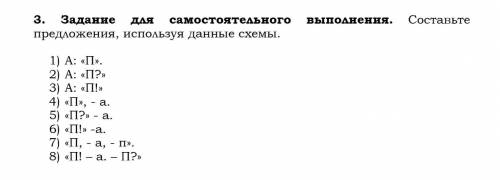 3. Задание для самостоятельного выполнения. Составьте предложения, используя данные схемы.

1) А: «П».
2) А: «П?»
3) А: «П!»
4) «П», - а.
5) «П?» - а.
6) «П!» -а.
7) «П, - а, - п».
8) «П! – а. – П?»